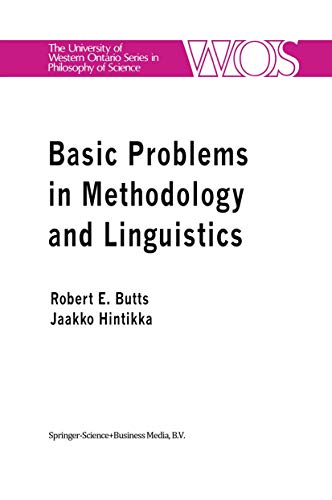 The University of Western Ontario Series in Philosophy of Science

WOS

Basic Problems in Methodology and Linguistics

Robert E. Butts
Jaakko Hintikka

Springer-Science+Business Media, B.V.